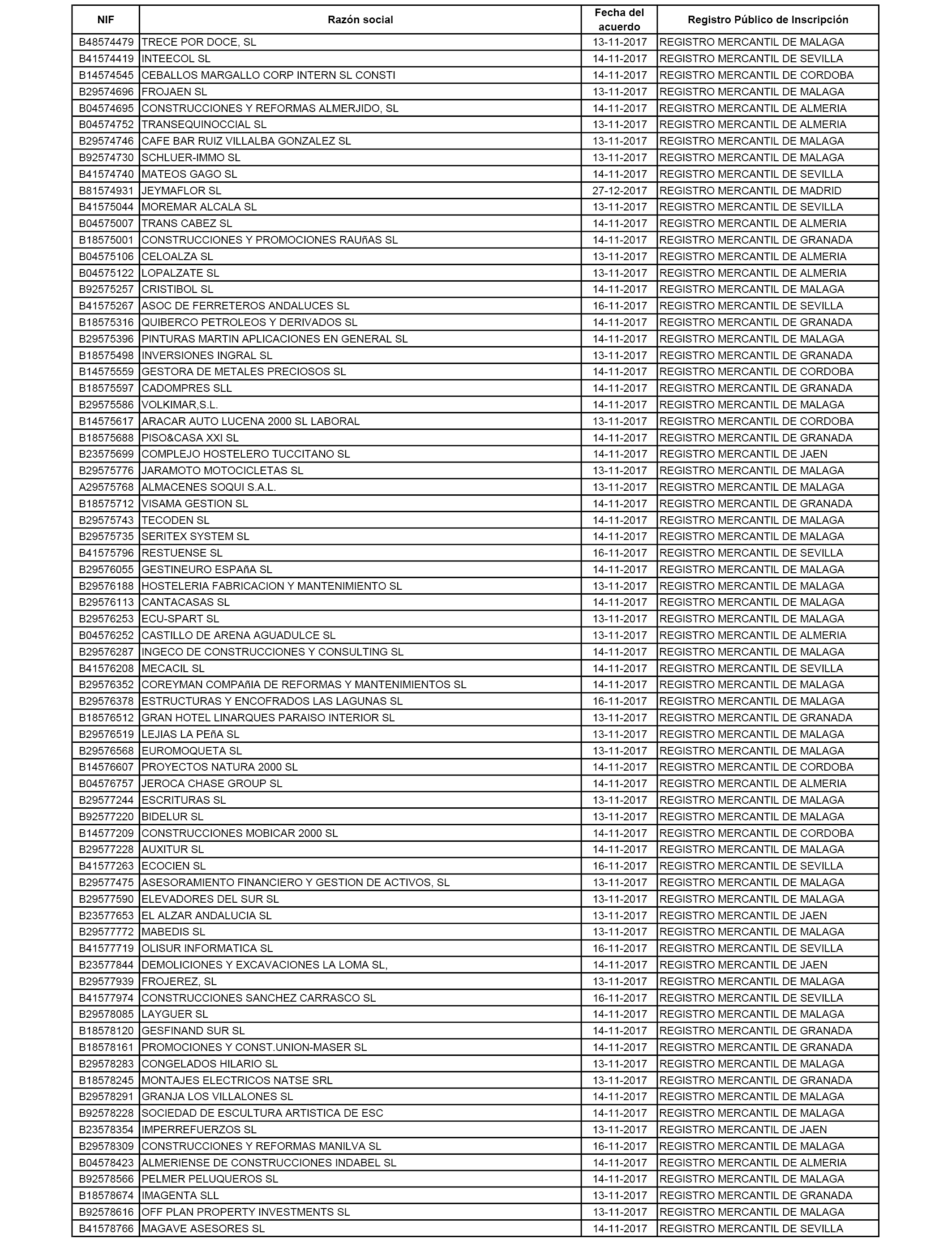 | NIF | Razón social | Fecha del acuerdo | Registro Público de Inscripción |
|---|---|---|---|
| B48574479 | TRECE POR DOCE, SL | 13-11-2017 | REGISTRO MERCANTIL DE MALAGA |
| B41574419 | INTEECOL SL | 14-11-2017 | REGISTRO MERCANTIL DE SEVILLA |
| B14574545 | CEBALLOS MARGALLO CORP INTERN SL CONSTI | 14-11-2017 | REGISTRO MERCANTIL DE CORDOBA |
| B29574696 | FROJAEN SL | 13-11-2017 | REGISTRO MERCANTIL DE MALAGA |
| B04574695 | CONSTRUCCIONES Y REFORMAS ALMERJIDO, SL | 14-11-2017 | REGISTRO MERCANTIL DE ALMERIA |
| B04574752 | TRANSEQUINOCCIAL SL | 13-11-2017 | REGISTRO MERCANTIL DE ALMERIA |
| B29574746 | CAFE BAR RUIZ VILLALBA GONZALEZ SL | 13-11-2017 | REGISTRO MERCANTIL DE MALAGA |
| B92574730 | SCHLUER-IMMO SL | 13-11-2017 | REGISTRO MERCANTIL DE MALAGA |
| B41574740 | MATEOS GAGO SL | 14-11-2017 | REGISTRO MERCANTIL DE SEVILLA |
| B81574931 | JEYMAFLOR SL | 27-12-2017 | REGISTRO MERCANTIL DE MADRID |
| B41575044 | MOREMAR ALCALA SL | 13-11-2017 | REGISTRO MERCANTIL DE SEVILLA |
| B04575007 | TRANS CABEZ SL | 14-11-2017 | REGISTRO MERCANTIL DE ALMERIA |
| B18575001 | CONSTRUCCIONES Y PROMOCIONES RAUñAS SL | 14-11-2017 | REGISTRO MERCANTIL DE GRANADA |
| B04575106 | CELOALZA SL | 13-11-2017 | REGISTRO MERCANTIL DE ALMERIA |
| B04575122 | LOPALZATE SL | 13-11-2017 | REGISTRO MERCANTIL DE ALMERIA |
| B92575257 | CRISTIBOL SL | 14-11-2017 | REGISTRO MERCANTIL DE MALAGA |
| B41575267 | ASOC DE FERRETEROS ANDALUCES SL | 16-11-2017 | REGISTRO MERCANTIL DE SEVILLA |
| B18575316 | QUIBERCO PETROLEOS Y DERIVADOS SL | 14-11-2017 | REGISTRO MERCANTIL DE GRANADA |
| B29575396 | PINTURAS MARTIN APLICACIONES EN GENERAL SL | 14-11-2017 | REGISTRO MERCANTIL DE MALAGA |
| B18575498 | INVERSIONES INGRAL SL | 13-11-2017 | REGISTRO MERCANTIL DE GRANADA |
| B14575559 | GESTORA DE METALES PRECIOSOS SL | 14-11-2017 | REGISTRO MERCANTIL DE CORDOBA |
| B18575597 | CADOMPRES SLL | 14-11-2017 | REGISTRO MERCANTIL DE GRANADA |
| B29575586 | VOLKIMAR,S.L. | 14-11-2017 | REGISTRO MERCANTIL DE MALAGA |
| B14575617 | ARACAR AUTO LUCENA 2000 SL LABORAL | 13-11-2017 | REGISTRO MERCANTIL DE CORDOBA |
| B18575688 | PISO&CASA XXI SL | 14-11-2017 | REGISTRO MERCANTIL DE GRANADA |
| B23575699 | COMPLEJO HOSTELERO TUCCITANO SL | 14-11-2017 | REGISTRO MERCANTIL DE JAEN |
| B29575776 | JARAMOTO MOTOCICLETAS SL | 13-11-2017 | REGISTRO MERCANTIL DE MALAGA |
| A29575768 | ALMACENES SOQUI S.A.L. | 13-11-2017 | REGISTRO MERCANTIL DE MALAGA |
| B18575712 | VISAMA GESTION SL | 14-11-2017 | REGISTRO MERCANTIL DE GRANADA |
| B29575743 | TECODEN SL | 14-11-2017 | REGISTRO MERCANTIL DE MALAGA |
| B29575735 | SERITEX SYSTEM SL | 14-11-2017 | REGISTRO MERCANTIL DE MALAGA |
| B41575796 | RESTUENSE SL | 16-11-2017 | REGISTRO MERCANTIL DE SEVILLA |
| B29576055 | GESTINEURO ESPAñA SL | 14-11-2017 | REGISTRO MERCANTIL DE MALAGA |
| B29576188 | HOSTELERIA FABRICACION Y MANTENIMIENTO SL | 13-11-2017 | REGISTRO MERCANTIL DE MALAGA |
| B29576113 | CANTACASAS SL | 14-11-2017 | REGISTRO MERCANTIL DE MALAGA |
| B29576253 | ECU-SPART SL | 13-11-2017 | REGISTRO MERCANTIL DE MALAGA |
| B04576252 | CASTILLO DE ARENA AGUADULCE SL | 13-11-2017 | REGISTRO MERCANTIL DE ALMERIA |
| B29576287 | INGECO DE CONSTRUCCIONES Y CONSULTING SL | 14-11-2017 | REGISTRO MERCANTIL DE MALAGA |
| B41576208 | MECACIL SL | 14-11-2017 | REGISTRO MERCANTIL DE SEVILLA |
| B29576352 | COREYMAN COMPAñIA DE REFORMAS Y MANTENIMIENTOS SL | 14-11-2017 | REGISTRO MERCANTIL DE MALAGA |
| B29576378 | ESTRUCTURAS Y ENCOFRADOS LAS LAGUNAS SL | 16-11-2017 | REGISTRO MERCANTIL DE MALAGA |
| B18576512 | GRAN HOTEL LINARQUES PARAISO INTERIOR SL | 13-11-2017 | REGISTRO MERCANTIL DE GRANADA |
| B29576519 | LEJIAS LA PEñA SL | 13-11-2017 | REGISTRO MERCANTIL DE MALAGA |
| B29576568 | EUROMOQUETA SL | 13-11-2017 | REGISTRO MERCANTIL DE MALAGA |
| B14576607 | PROYECTOS NATURA 2000 SL | 14-11-2017 | REGISTRO MERCANTIL DE CORDOBA |
| B04576757 | JEROCA CHASE GROUP SL | 14-11-2017 | REGISTRO MERCANTIL DE ALMERIA |
| B29577244 | ESCRITURAS SL | 13-11-2017 | REGISTRO MERCANTIL DE MALAGA |
| B92577220 | BIDELUR SL | 13-11-2017 | REGISTRO MERCANTIL DE MALAGA |
| B14577209 | CONSTRUCCIONES MOBICAR 2000 SL | 14-11-2017 | REGISTRO MERCANTIL DE CORDOBA |
| B29577228 | AUXITUR SL | 14-11-2017 | REGISTRO MERCANTIL DE MALAGA |
| B41577263 | ECOCIEN SL | 16-11-2017 | REGISTRO MERCANTIL DE SEVILLA |
| B29577475 | ASESORAMIENTO FINANCIERO Y GESTION DE ACTIVOS, SL | 13-11-2017 | REGISTRO MERCANTIL DE MALAGA |
| B29577590 | ELEVADORES DEL SUR SL | 13-11-2017 | REGISTRO MERCANTIL DE MALAGA |
| B23577653 | EL ALZAR ANDALUCIA SL | 13-11-2017 | REGISTRO MERCANTIL DE JAEN |
| B29577772 | MABEDIS SL | 13-11-2017 | REGISTRO MERCANTIL DE MALAGA |
| B41577719 | OLISUR INFORMATICA SL | 16-11-2017 | REGISTRO MERCANTIL DE SEVILLA |
| B23577844 | DEMOLICIONES Y EXCAVACIONES LA LOMA SL, | 14-11-2017 | REGISTRO MERCANTIL DE JAEN |
| B29577939 | FROJEREZ, SL | 13-11-2017 | REGISTRO MERCANTIL DE MALAGA |
| B41577974 | CONSTRUCCIONES SANCHEZ CARRASCO SL | 16-11-2017 | REGISTRO MERCANTIL DE SEVILLA |
| B29578085 | LAYGUER SL | 14-11-2017 | REGISTRO MERCANTIL DE MALAGA |
| B18578120 | GESFINAND SUR SL | 14-11-2017 | REGISTRO MERCANTIL DE GRANADA |
| B18578161 | PROMOCIONES Y CONST.UNION-MASER SL | 14-11-2017 | REGISTRO MERCANTIL DE GRANADA |
| B29578283 | CONGELADOS HILARIO SL | 13-11-2017 | REGISTRO MERCANTIL DE MALAGA |
| B18578245 | MONTAJES ELECTRICOS NATSE SRL | 13-11-2017 | REGISTRO MERCANTIL DE GRANADA |
| B29578291 | GRANJA LOS VILLALONES SL | 14-11-2017 | REGISTRO MERCANTIL DE MALAGA |
| B92578228 | SOCIEDAD DE ESCULTURA ARTISTICA DE ESC | 14-11-2017 | REGISTRO MERCANTIL DE MALAGA |
| B23578354 | IMPERREFUERZOS SL | 13-11-2017 | REGISTRO MERCANTIL DE JAEN |
| B29578309 | CONSTRUCCIONES Y REFORMAS MANILVA SL | 16-11-2017 | REGISTRO MERCANTIL DE MALAGA |
| B04578423 | ALMERIENSE DE CONSTRUCCIONES INDABEL SL | 14-11-2017 | REGISTRO MERCANTIL DE ALMERIA |
| B92578566 | PELMER PELUQUEROS SL | 14-11-2017 | REGISTRO MERCANTIL DE MALAGA |
| B18578674 | IMAGENTA SLL | 13-11-2017 | REGISTRO MERCANTIL DE GRANADA |
| B92578616 | OFF PLAN PROPERTY INVESTMENTS SL | 13-11-2017 | REGISTRO MERCANTIL DE MALAGA |
| B41578766 | MAGAVE ASESORES SL | 14-11-2017 | REGISTRO MERCANTIL DE SEVILLA |